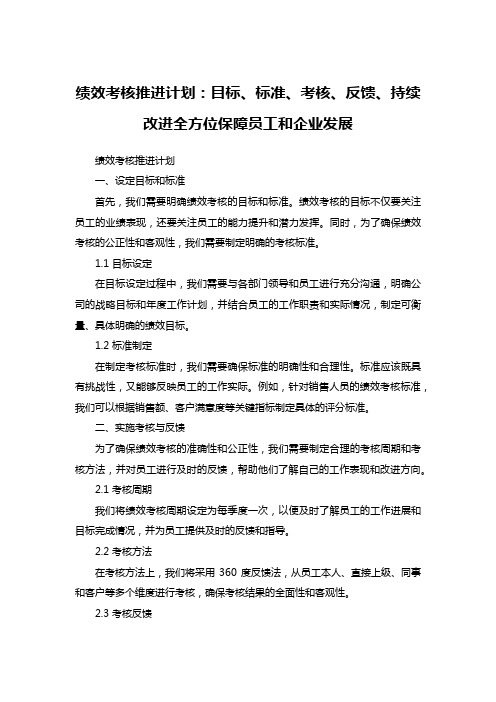 绩效考核推进计划：目标、标准、考核、反馈、持续改进全方位保障员工和企业发展

绩效考核推进计划

一、设定目标和标准

首先，我们需要明确绩效考核的目标和标准。绩效考核的目标不仅要关注员工的业绩表现，还要关注员工的能力提升和潜力发挥。同时，为了确保绩效考核的公正性和客观性，我们需要制定明确的考核标准。

1.1 目标设定

在目标设定过程中，我们需要与各部门领导和员工进行充分沟通，明确公司的战略目标和年度工作计划，并结合员工的工作职责和实际情况，制定可衡量、具体明确的绩效目标。

1.2 标准制定

在制定考核标准时，我们需要确保标准的明确性和合理性。标准应该既具有挑战性，又能够反映员工的工作实际。例如，针对销售人员的绩效考核标准，我们可以根据销售额、客户满意度等关键指标制定具体的评分标准。

二、实施考核与反馈

为了确保绩效考核的准确性和公正性，我们需要制定合理的考核周期和考核方法，并对员工进行及时的反馈，帮助他们了解自己的工作表现和改进方向。

2.1 考核周期

我们将绩效考核周期设定为每季度一次，以便及时了解员工的工作进展和目标完成情况，并为员工提供及时的反馈和指导。

2.2 考核方法

在考核方法上，我们将采用 360 度反馈法，从员工本人、直接上级、同事和客户等多个维度进行考核，确保考核结果的全面性和客观性。

2.3 考核反馈